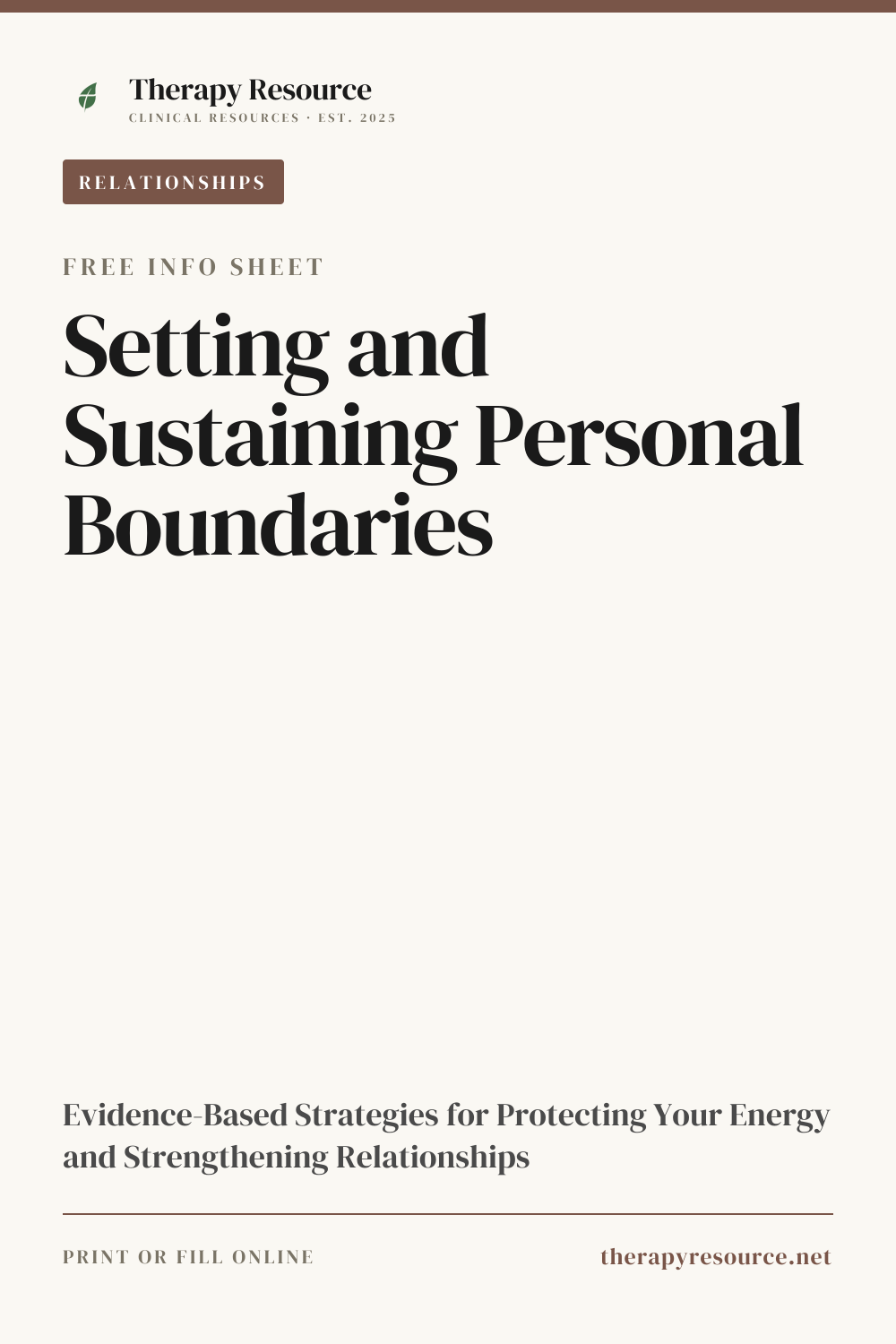 Therapy Resource
CLINICAL RESOURCES · EST. 2025

RELATIONSHIPS

FREE INFO SHEET

Setting and Sustaining Personal Boundaries

Evidence-Based Strategies for Protecting Your Energy and Strengthening Relationships

PRINT OR FILL ONLINE

therapyresource.net